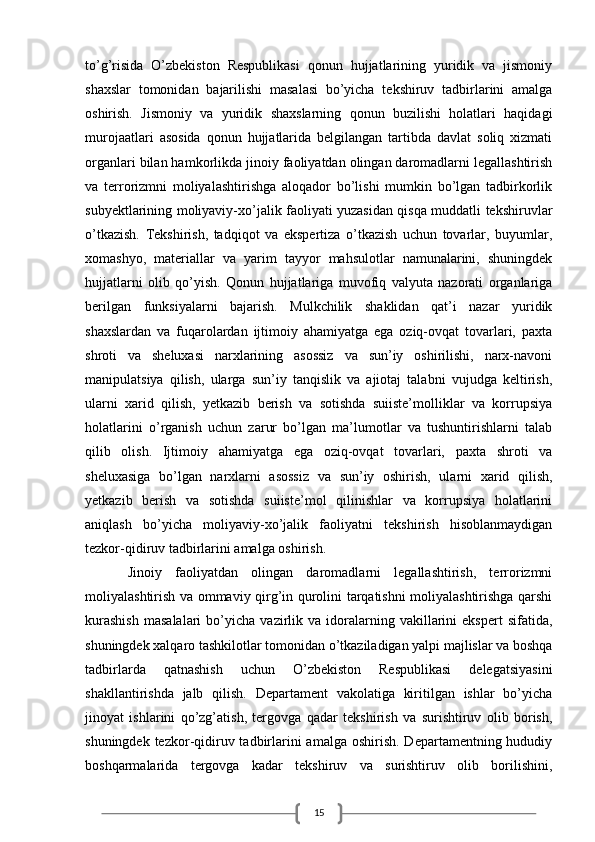 to’g’risida O’zbekiston Respublikasi qonun hujjatlarining yuridik va jismoniy shaxslar tomonidan bajarilishi masalasi bo’yicha tekshiruv tadbirlarini amalga oshirish. Jismoniy va yuridik shaxslarning qonun buzilishi holatlari haqidagi murojaatlari asosida qonun hujjatlarida belgilangan tartibda davlat soliq xizmati organlari bilan hamkorlikda jinoiy faoliyatdan olingan daromadlarni legallashtirish va terrorizmni moliyalashtirishga aloqador bo’lishi mumkin bo’lgan tadbirkorlik subyektlarining moliyaviy-xo’jalik faoliyati yuzasidan qisqa muddatli tekshiruvlar o’tkazish. Tekshirish, tadqiqot va ekspertiza o’tkazish uchun tovarlar, buyumlar, xomashyo, materiallar va yarim tayyor mahsulotlar namunalarini, shuningdek hujjatlarni olib qo’yish. Qonun hujjatlariga muvofiq valyuta nazorati organlariga berilgan funksiyalarni bajarish. Mulkchilik shaklidan qat’i nazar yuridik shaxslardan va fuqarolardan ijtimoiy ahamiyatga ega oziq-ovqat tovarlari, paxta shroti va sheluxasi narxlarining asossiz va sun’iy oshirilishi, narx-navoni manipulatsiya qilish, ularga sun’iy tanqislik va ajiotaj talabni vujudga keltirish, ularni xarid qilish, yetkazib berish va sotishda suiiste’molliklar va korrupsiya holatlarini o’rganish uchun zarur bo’lgan ma’lumotlar va tushuntirishlarni talab qilib olish. Ijtimoiy ahamiyatga ega oziq-ovqat tovarlari, paxta shroti va sheluxasiga bo’lgan narxlarni asossiz va sun’iy oshirish, ularni xarid qilish, yetkazib berish va sotishda suiiste’mol qilinishlar va korrupsiya holatlarini aniqlash bo’yicha moliyaviy-xo’jalik faoliyatni tekshirish hisoblanmaydigan tezkor-qidiruv tadbirlarini amalga oshirish.

Jinoiy faoliyatdan olingan daromadlarni legallashtirish, terrorizmni moliyalashtirish va ommaviy qirg’in qurolini tarqatishni moliyalashtirishga qarshi kurashish masalalari bo’yicha vazirlik va idoralarning vakillarini ekspert sifatida, shuningdek xalqaro tashkilotlar tomonidan o’tkaziladigan yalpi majlislar va boshqa tadbirlarda qatnashish uchun O’zbekiston Respublikasi delegatsiyasini shakllantirishda jalb qilish. Departament vakolatiga kiritilgan ishlar bo’yicha jinoyat ishlarini qo’zg’atish, tergovga qadar tekshirish va surishtiruv olib borish, shuningdek tezkor-qidiruv tadbirlarini amalga oshirish. Departamentning hududiy boshqarmalarida tergovga kadar tekshiruv va surishtiruv olib borilishini,

15